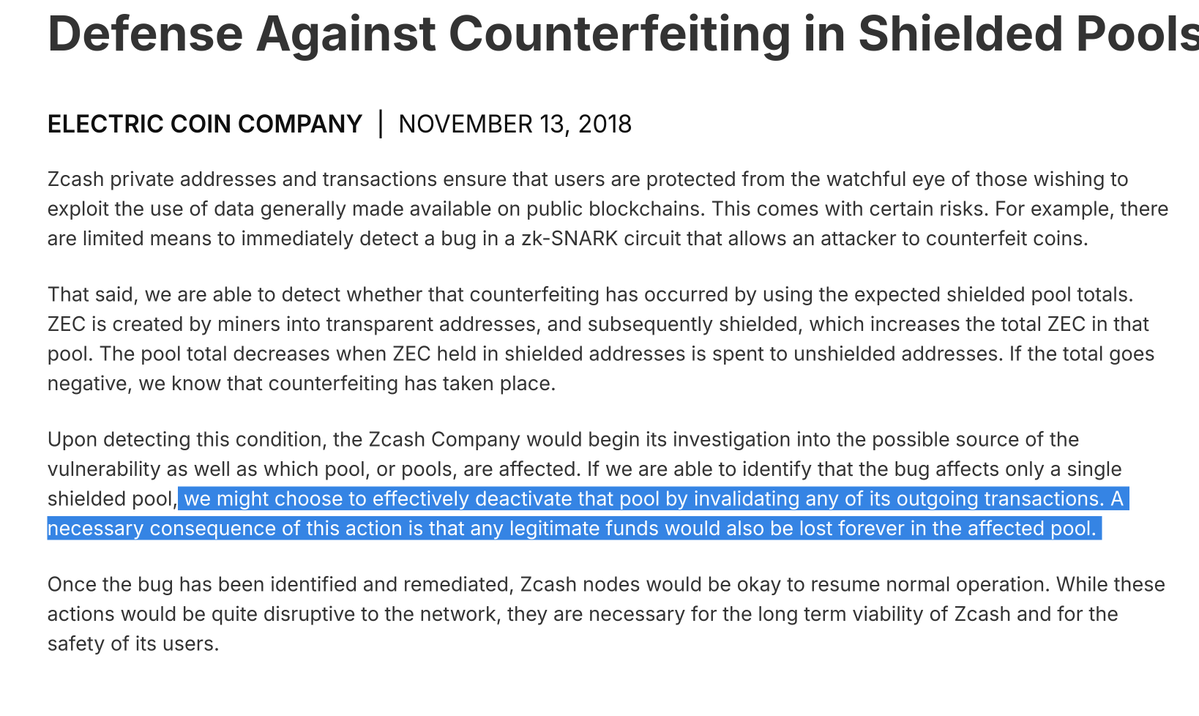 Defense Against Counterfeiting in Shielded Pools

ELECTRIC COIN COMPANY | NOVEMBER 13, 2018

Zcash private addresses and transactions ensure that users are protected from the watchful eye of those wishing to exploit the use of data generally made available on public blockchains. This comes with certain risks. For example, there are limited means to immediately detect a bug in a zk-SNARK circuit that allows an attacker to counterfeit coins.

That said, we are able to detect whether that counterfeiting has occurred by using the expected shielded pool totals. ZEC is created by miners into transparent addresses, and subsequently shielded, which increases the total ZEC in that pool. The pool total decreases when ZEC held in shielded addresses is spent to unshielded addresses. If the total goes negative, we know that counterfeiting has taken place.

Upon detecting this condition, the Zcash Company would begin its investigation into the possible source of the vulnerability as well as which pool, or pools, are affected. If we are able to identify that the bug affects only a single shielded pool, we might choose to effectively deactivate that pool by invalidating any of its outgoing transactions. A necessary consequence of this action is that any legitimate funds would also be lost forever in the affected pool.

Once the bug has been identified and remediated, Zcash nodes would be okay to resume normal operation. While these actions would be quite disruptive to the network, they are necessary for the long term viability of Zcash and for the safety of its users.